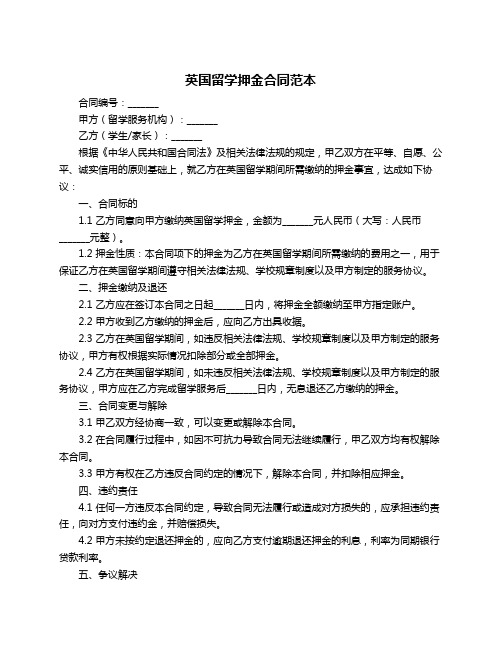 英国留学押金合同范本

合同编号：______

甲方（留学服务机构）：______

乙方（学生/家长）：______

根据《中华人民共和国合同法》及相关法律法规的规定，甲乙双方在平等、自愿、公平、诚实信用的原则基础上，就乙方在英国留学期间所需缴纳的押金事宜，达成如下协议：

一、合同标的

1.1 乙方同意向甲方缴纳英国留学押金，金额为______元人民币（大写：人民币______元整）。

1.2 押金性质：本合同项下的押金为乙方在英国留学期间所需缴纳的费用之一，用于保证乙方在英国留学期间遵守相关法律法规、学校规章制度以及甲方制定的服务协议。

二、押金缴纳及退还

2.1 乙方应在签订本合同之日起______日内，将押金全额缴纳至甲方指定账户。

2.2 甲方收到乙方缴纳的押金后，应向乙方出具收据。

2.3 乙方在英国留学期间，如违反相关法律法规、学校规章制度以及甲方制定的服务协议，甲方有权根据实际情况扣除部分或全部押金。

2.4 乙方在英国留学期间，如未违反相关法律法规、学校规章制度以及甲方制定的服务协议，甲方应在乙方完成留学服务后______日内，无息退还乙方缴纳的押金。

三、合同变更与解除

3.1 甲乙双方经协商一致，可以变更或解除本合同。

3.2 在合同履行过程中，如因不可抗力导致合同无法继续履行，甲乙双方均有权解除本合同。

3.3 甲方有权在乙方违反合同约定的情况下，解除本合同，并扣除相应押金。

四、违约责任

4.1 任何一方违反本合同约定，导致合同无法履行或造成对方损失的，应承担违约责任，向对方支付违约金，并赔偿损失。

4.2 甲方未按约定退还押金的，应向乙方支付逾期退还押金的利息，利率为同期银行贷款利率。

五、争议解决